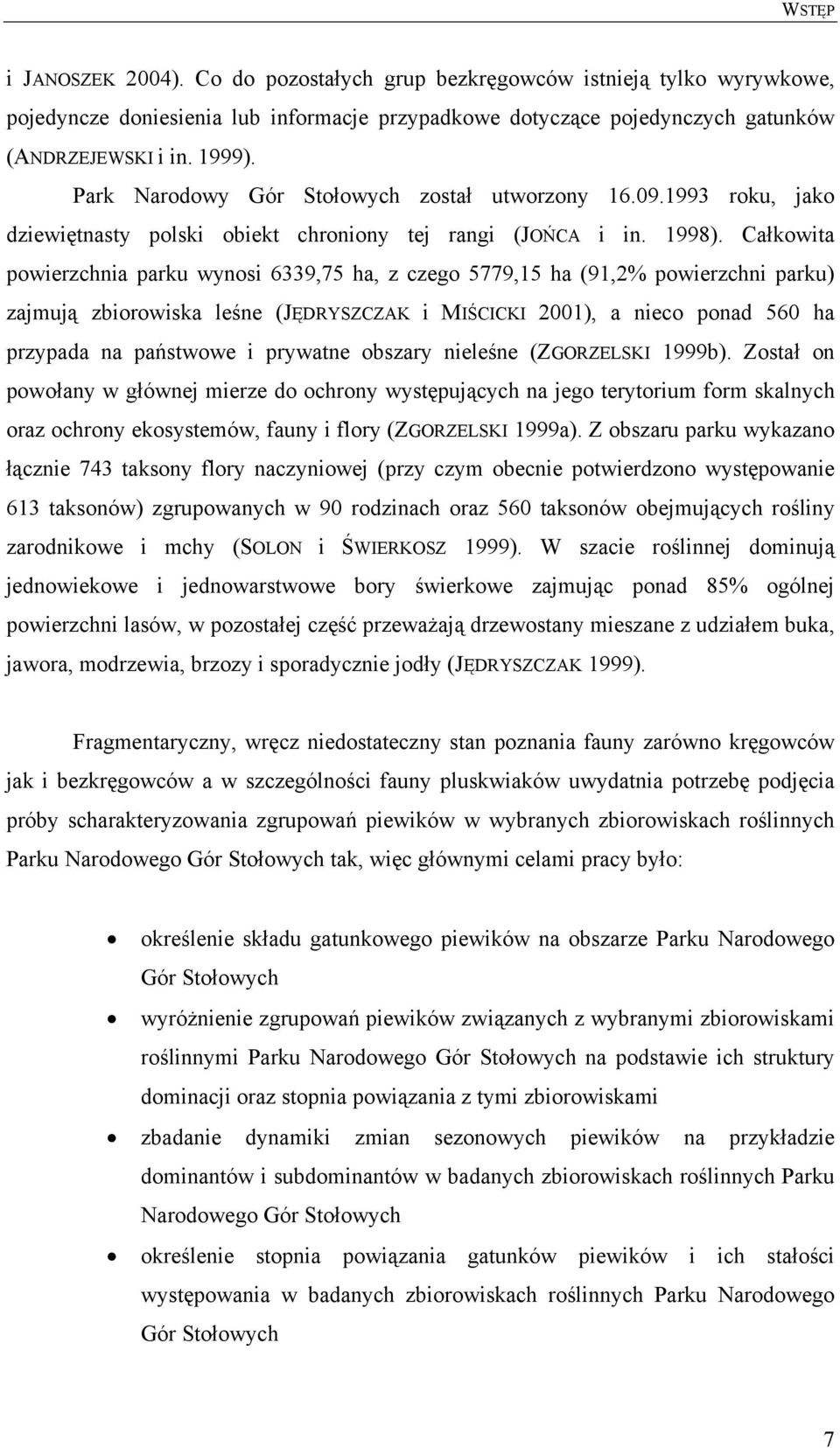 WSTĘP

i JANOSZEK 2004). Co do pozostałych grup bezkręgowców istnieją tylko wyrywkowe, pojedyncze doniesienia lub informacje przypadkowe dotyczące pojedynczych gatunków (ANDRZEJEWSKI i in. 1999).

Park Narodowy Gór Stołowych został utworzony 16.09.1993 roku, jako dziewiętnasty polski obiekt chroniony tej rangi (JOŃCA i in. 1998). Całkowita powierzchnia parku wynosi 6339,75 ha, z czego 5779,15 ha (91,2% powierzchni parku) zajmują zbiorowiska leśne (JĘDRYSZCZAK i MIŚCICKI 2001), a nieco ponad 560 ha przypada na państwowe i prywatne obszary nieleśne (ZGORZELSKI 1999b). Został on powołany w głównej mierze do ochrony występujących na jego terytorium form skalnych oraz ochrony ekosystemów, fauny i flory (ZGORZELSKI 1999a). Z obszaru parku wykazano łącznie 743 taksony flory naczyniowej (przy czym obecnie potwierdzono występowanie 613 taksonów) zgrupowanych w 90 rodzinach oraz 560 taksonów obejmujących rośliny zarodnikowe i mchy (SOLON i ŚWIERKOSZ 1999). W szacie roślinnej dominują jednowiekowe i jednowarstwowe bory świerkowe zajmując ponad 85% ogólnej powierzchni lasów, w pozostałej część przeważają drzewostany mieszane z udziałem buka, jawora, modrzewia, brzozy i sporadycznie jodły (JĘDRYSZCZAK 1999).

Fragmentaryczny, wręcz niedostateczny stan poznania fauny zarówno kręgowców jak i bezkręgowców a w szczególności fauny pluskwiaków uwydatnia potrzebę podjęcia próby scharakteryzowania zgrupowań piewików w wybranych zbiorowiskach roślinnych Parku Narodowego Gór Stołowych tak, więc głównymi celami pracy było:

• określenie składu gatunkowego piewików na obszarze Parku Narodowego Gór Stołowych
• wyróżnienie zgrupowań piewików związanych z wybranymi zbiorowiskami roślinnymi Parku Narodowego Gór Stołowych na podstawie ich struktury dominacji oraz stopnia powiązania z tymi zbiorowiskami
• zbadanie dynamiki zmian sezonowych piewików na przykładzie dominantów i subdominantów w badanych zbiorowiskach roślinnych Parku Narodowego Gór Stołowych
• określenie stopnia powiązania gatunków piewików i ich stałości występowania w badanych zbiorowiskach roślinnych Parku Narodowego Gór Stołowych

7